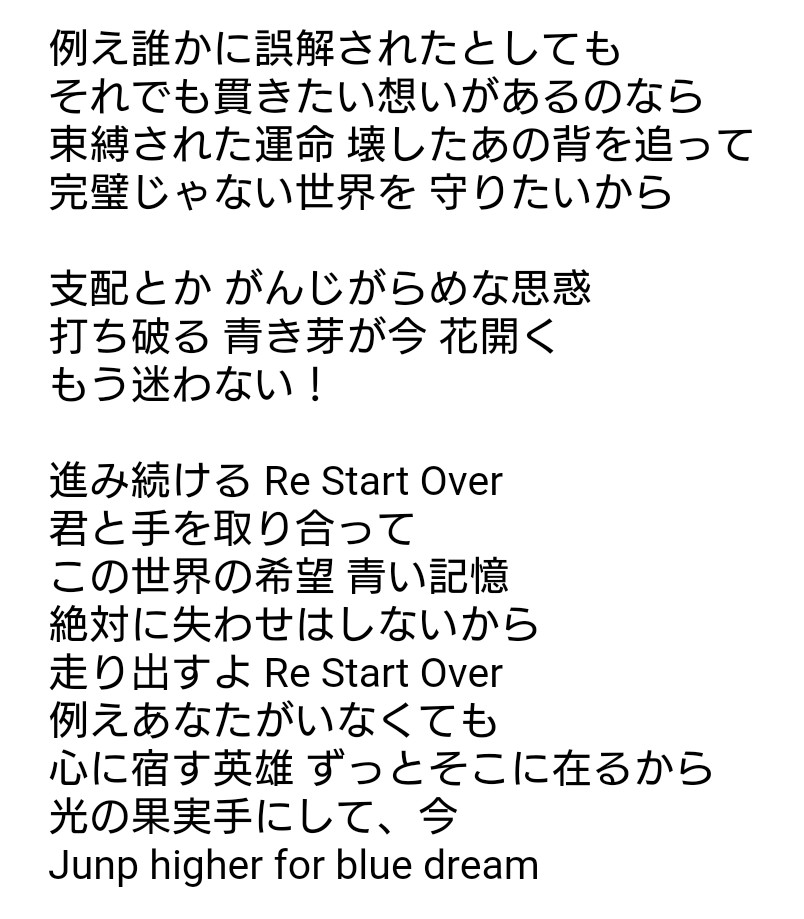 例え誰かに誤解されたとしても
それでも貫きたい想いがあるのなら
束縛された運命 壊したあの背を追って
完璧じゃない世界を 守りたいから

支配とか がんじがらめな思惑
打ち破る 青き芽が今 花開く
もう迷わない！

進み続ける Re Start Over
君と手を取り合って
この世界の希望 青い記憶
絶対に失わせはしないから
走り出すよ Re Start Over
例えあなたがいなくても
心に宿す英雄 ずっとそこに在るから
光の果実手にして、今
Junp higher for blue dream